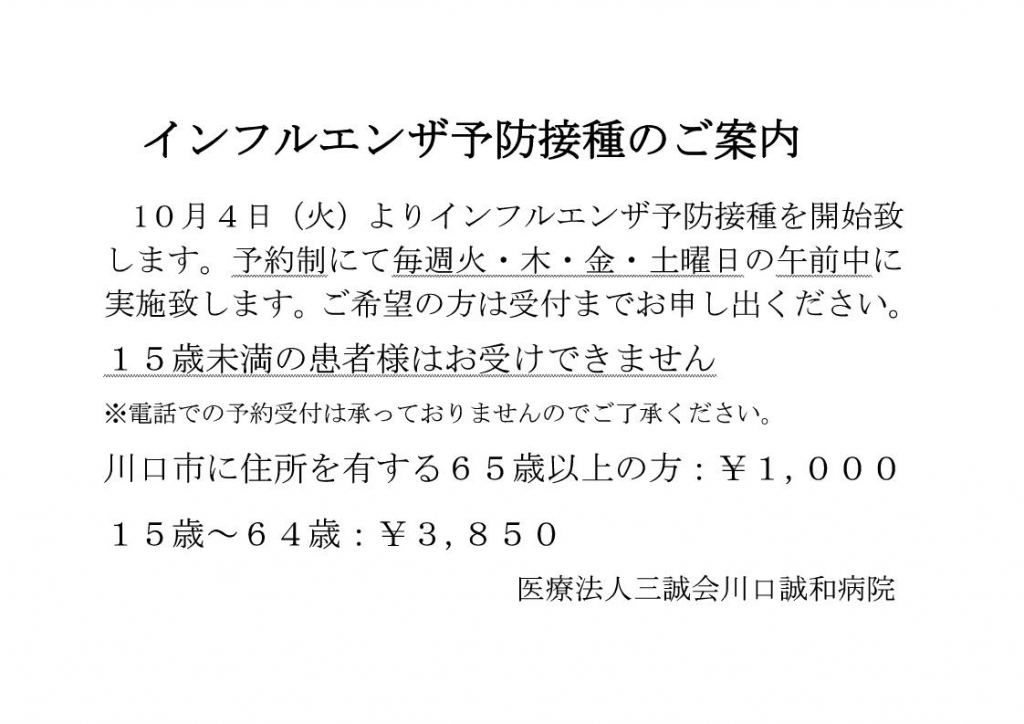 インフルエンザ予防接種のご案内

１０月４日（火）よりインフルエンザ予防接種を開始致します。予約制にて毎週火・木・金・土曜日の午前中に実施致します。ご希望の方は受付までお申し出ください。

１５歳未満の患者様はお受けできません

※電話での予約受付は承っておりませんのでご了承ください。

川口市に住所を有する６５歳以上の方：￥１，０００

１５歳～６４歳：￥３，８５０

医療法人三誠会川口誠和病院